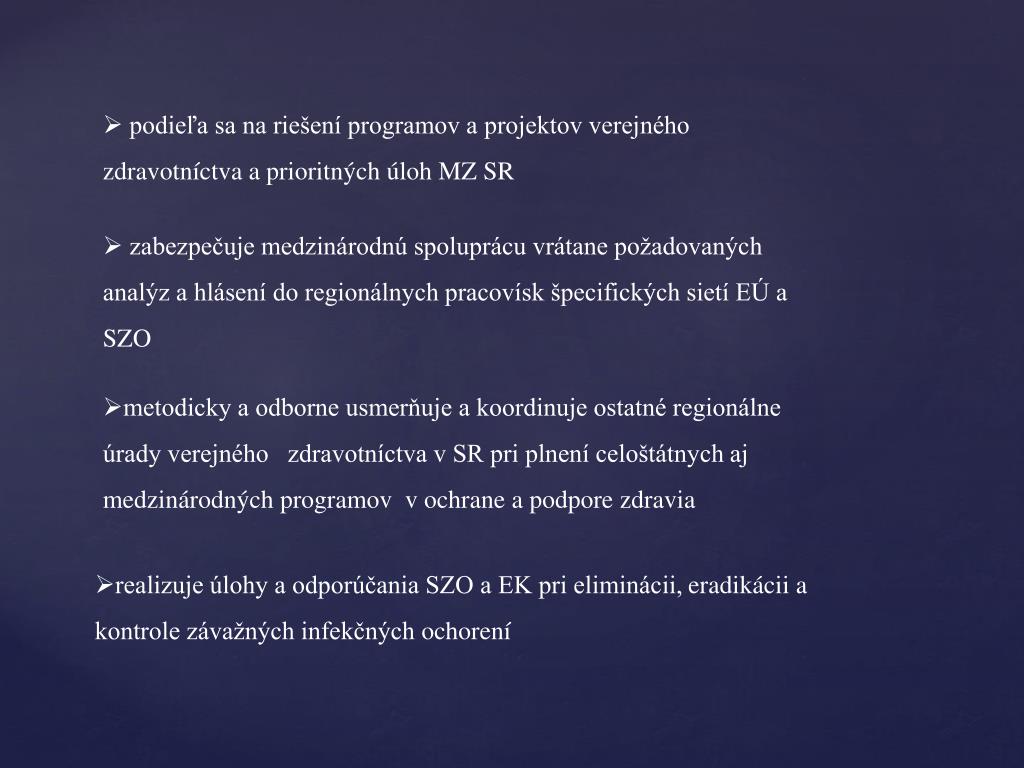 ➢ podieľa sa na riešení programov a projektov verejného zdravotníctva a prioritných úloh MZ SR

➢ zabezpečuje medzinárodnú spoluprácu vrátane požadovaných analýz a hlásení do regionálnych pracovísk špecifických sietí EÚ a SZO

➢metodicky a odborne usmerňuje a koordinuje ostatné regionálne úrady verejného zdravotníctva v SR pri plnení celoštátnych aj medzinárodných programov v ochrane a podpore zdravia

➢realizuje úlohy a odporúčania SZO a EK pri eliminácii, eradikácii a kontrole závažných infekčných ochorení